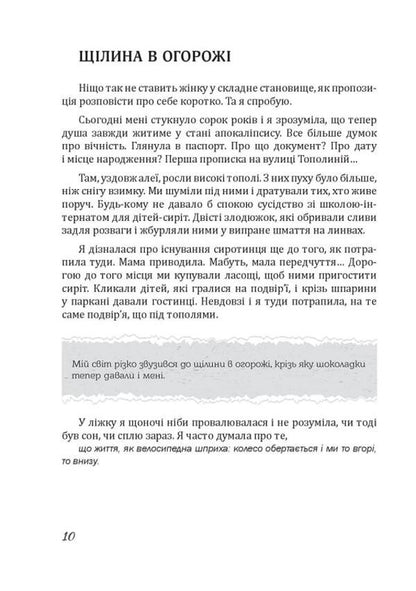 ЩІЛИНА В ОГОРОЖІ

Ніщо так не ставить жінку у складне становище, як пропозиція розповісти про себе коротко. Та я спробую.

Сьогодні мені стукнуло сорок років і я зрозуміла, що тепер душа завжди житиме у стані апокаліпсису. Все більше думок про вічність. Глянула в паспорт. Про що документ? Про дату і місце народження? Перша прописка на вулиці Тополиній…

Там, уздовж алеї, росли високі тополі. З них пуху було більше, ніж снігу взимку. Ми шуміли під ними і дратували тих, хто живе поруч. Будь-кому не давало б спокою сусідство зі школою-інтернатом для дітей-сиріт. Двісті злодюжок, які обривали сливи задля розваги і жбурляли ними у випране шмаття на линвах.

Я дізналася про існування сиротинця ще до того, як потрапила туди. Мама приводила. Мабуть, мала передчуття… Дорогою до того місця ми купували ласощі, щоб ними пригостити сиріт. Кликали дітей, які гралися на подвір'ї, і крізь шпарини у паркані давали гостинці. Невдовзі і я туди потрапила, на те саме подвір'я, що під тополями.

Мій світ різко звузився до щілини в огорожі, крізь яку шоколадки тепер давали і мені.

У ліжку я щоночі ніби провалювалася і не розуміла, чи тоді був сон, чи сплю зараз. Я часто думала про те,

що життя, як велосипедна шприха: колесо обертається і ми то вгорі, то внизу.

10